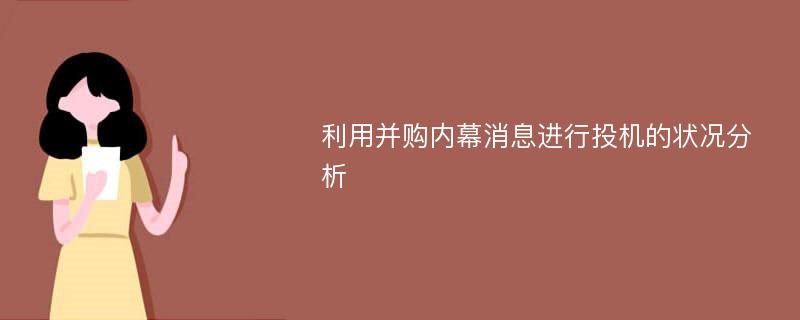 利用并购内幕消息进行投机的状况分析